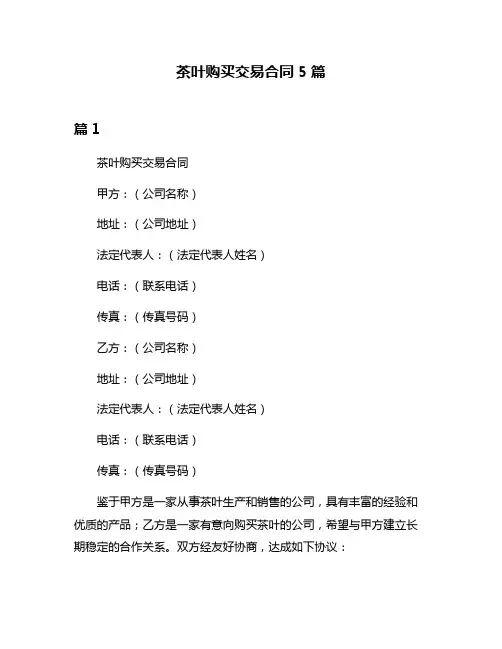 茶叶购买交易合同 5 篇

篇 1

茶叶购买交易合同

甲方：（公司名称）

地址：（公司地址）

法定代表人：（法定代表人姓名）

电话：（联系电话）

传真：（传真号码）

乙方：（公司名称）

地址：（公司地址）

法定代表人：（法定代表人姓名）

电话：（联系电话）

传真：（传真号码）

鉴于甲方是一家从事茶叶生产和销售的公司，具有丰富的经验和优质的产品；乙方是一家有意向购买茶叶的公司，希望与甲方建立长期稳定的合作关系。双方经友好协商，达成如下协议：